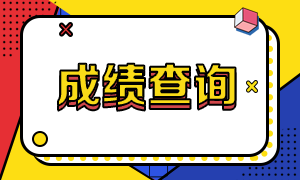 成绩查询